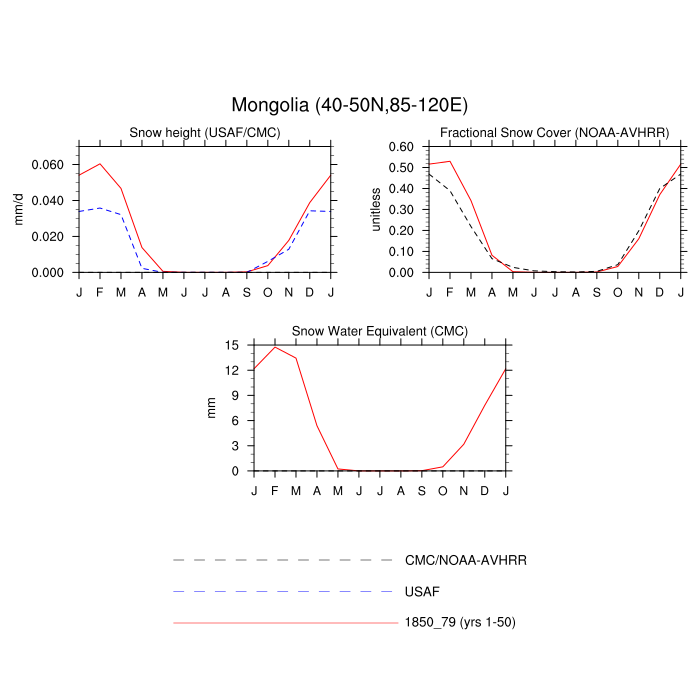 Mongolia (40-50N,85-120E)

Snow height (USAF/CMC)

mm/d

0.060
0.040
0.020
0.000

J F M A M J J A S O N D J

Fractional Snow Cover (NOAA-AVHRR)

unitless

0.60
0.50
0.40
0.30
0.20
0.10
0.00

J F M A M J J A S O N D J

Snow Water Equivalent (CMC)

mm

15
12
9
6
3
0

J F M A M J J A S O N D J

CMC/NOAA-AVHRR

USAF

1850_79 (yrs 1-50)